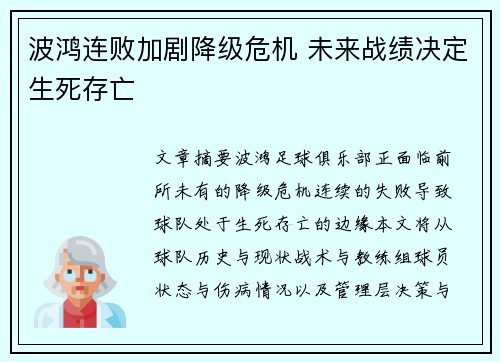 波鸿连败加剧降级危机 未来战绩决定生死存亡

文章摘要波鸿足球俱乐部正面临前所未有的降级危机连续的失败导致球队处于生死存亡的边缘本文将从球队历史与现状战术与教练组球员状态与伤病情况以及管理层决策与